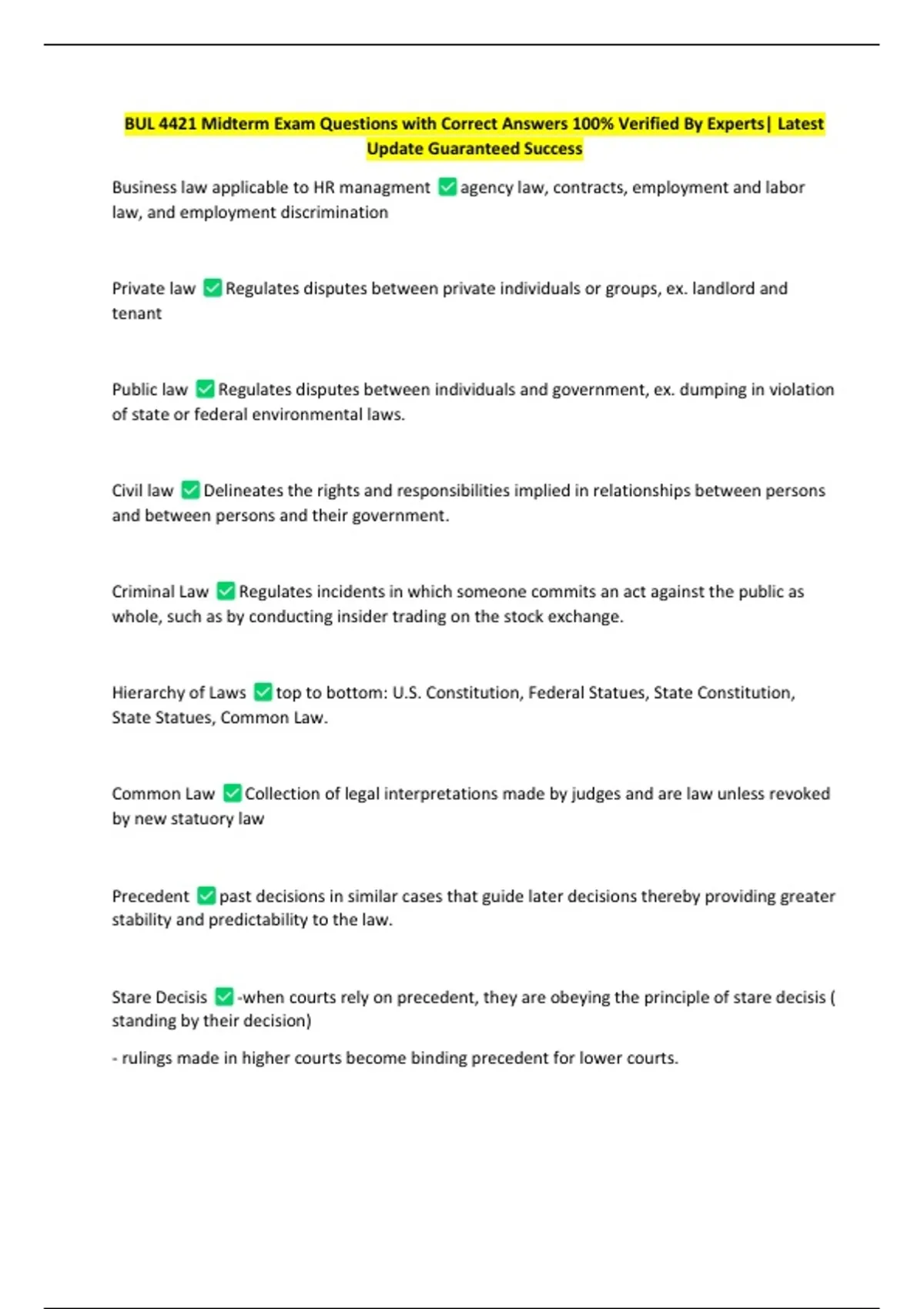 BUL 4421 Midterm Exam Questions with Correct Answers 100% Verified By Experts| Latest Update Guaranteed Success

Business law applicable to HR managment ✅ agency law, contracts, employment and labor law, and employment discrimination

Private law ✅ Regulates disputes between private individuals or groups, ex. landlord and tenant

Public law ✅ Regulates disputes between individuals and government, ex. dumping in violation of state or federal environmental laws.

Civil law ✅ Delineates the rights and responsibilities implied in relationships between persons and between persons and their government.

Criminal Law ✅ Regulates incidents in which someone commits an act against the public as whole, such as by conducting insider trading on the stock exchange.

Hierarchy of Laws ✅ top to bottom: U.S. Constitution, Federal Statues, State Constitution, State Statues, Common Law.

Common Law ✅ Collection of legal interpretations made by judges and are law unless revoked by new statuory law

Precedent ✅ past decisions in similar cases that guide later decisions thereby providing greater stability and predictability to the law.

Stare Decisis ✅ -when courts rely on precedent, they are obeying the principle of stare decisis ( standing by their decision)

- rulings made in higher courts become binding precedent for lower courts.